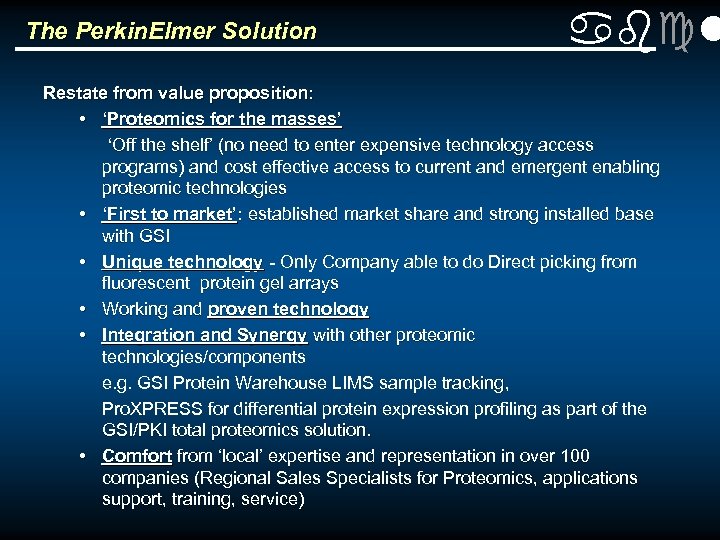 The PerkinElmer Solution

Restate from value proposition:

• 'Proteomics for the masses'

'Off the shelf' (no need to enter expensive technology access programs) and cost effective access to current and emergent enabling proteomic technologies

• 'First to market': established market share and strong installed base with GSI

• Unique technology - Only Company able to do Direct picking from fluorescent protein gel arrays

• Working and proven technology

• Integration and Synergy with other proteomic technologies/components

e.g. GSI Protein Warehouse LIMS sample tracking,

ProXPRESS for differential protein expression profiling as part of the GSI/PKI total proteomics solution.

• Comfort from 'local' expertise and representation in over 100 companies (Regional Sales Specialists for Proteomics, applications support, training, service)